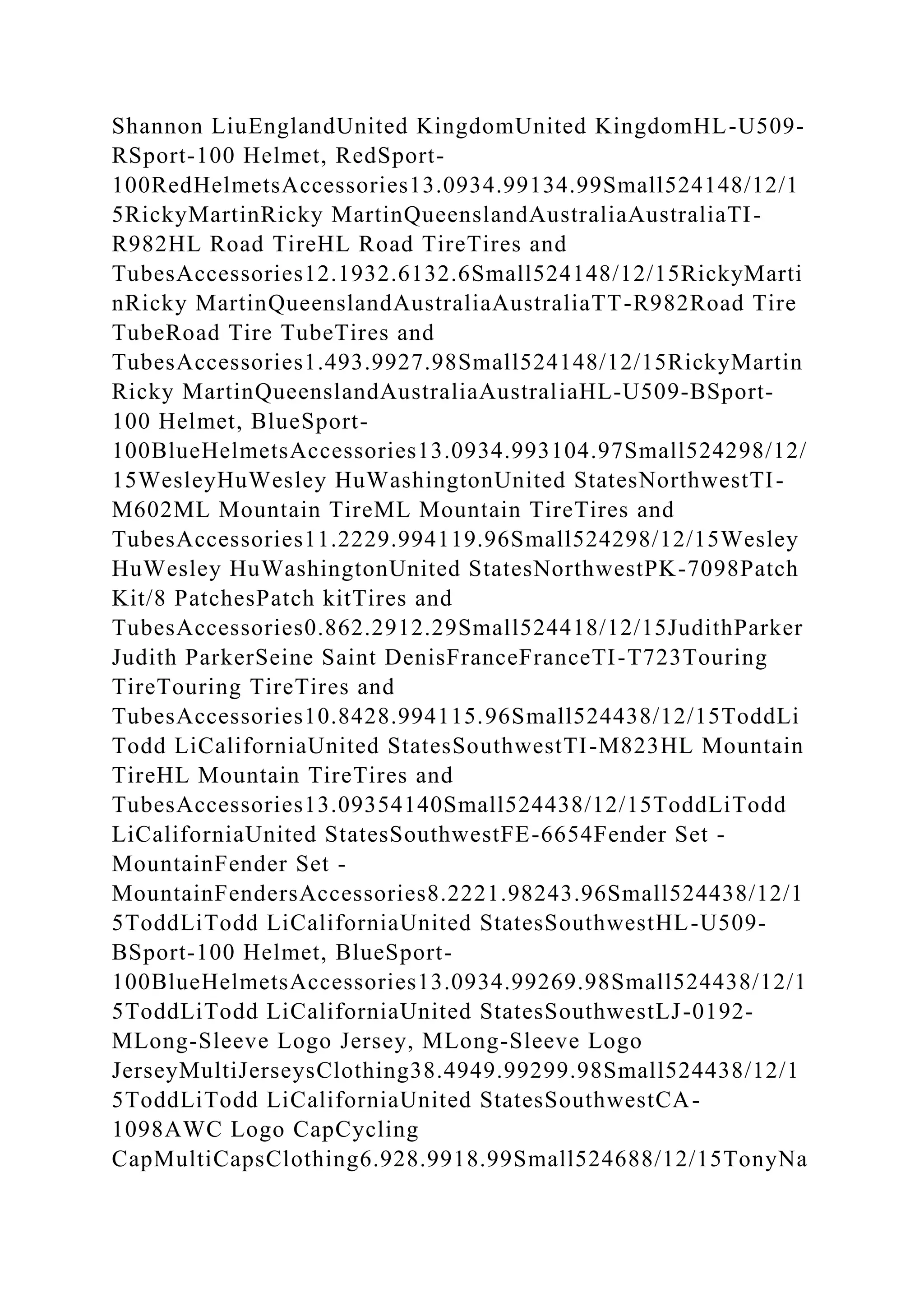 Shannon LiuEnglandUnited KingdomUnited KingdomHL-U509-RSport-100 Helmet, RedSport-100RedHelmetsAccessories13.0934.99134.99Small524148/12/15RickyMartinRicky MartinQueenslandAustraliaAustraliaTI-R982HL Road TireHL Road TireTires and TubesAccessories12.1932.6132.6Small524148/12/15RickyMartinRicky MartinQueenslandAustraliaAustraliaTT-R982Road Tire TubeRoad Tire TubeTires and TubesAccessories1.493.9927.98Small524148/12/15RickyMartinRicky MartinQueenslandAustraliaAustraliaHL-U509-BSport-100 Helmet, BlueSport-100BlueHelmetsAccessories13.0934.993104.97Small524298/12/15WesleyHuWesley HuWashingtonUnited StatesNorthwestTI-M602ML Mountain TireML Mountain TireTires and TubesAccessories11.2229.994119.96Small524298/12/15WesleyHuWesley HuWashingtonUnited StatesNorthwestPK-7098Patch Kit/8 PatchesPatch kitTires and TubesAccessories0.862.2912.29Small524418/12/15JudithParkerJudith ParkerSeine Saint DenisFranceFranceTI-T723Touring TireTouring TireTires and TubesAccessories10.8428.994115.96Small524438/12/15ToddLiTodd LiCaliforniaUnited StatesSouthwestTI-M823HL Mountain TireHL Mountain TireTires and TubesAccessories13.09354140Small524438/12/15ToddLiTodd LiCaliforniaUnited StatesSouthwestFE-6654Fender Set - MountainFender Set - MountainFendersAccessories8.2221.98243.96Small524438/12/15ToddLiTodd LiCaliforniaUnited StatesSouthwestHL-U509-BSport-100 Helmet, BlueSport-100BlueHelmetsAccessories13.0934.99269.98Small524438/12/15ToddLiTodd LiCaliforniaUnited StatesSouthwestLJ-0192-MLong-Sleeve Logo Jersey, MLong-Sleeve Logo JerseyMultiJerseysClothing38.4949.99299.98Small524438/12/15ToddLiTodd LiCaliforniaUnited StatesSouthwestCA-1098AWC Logo CapCycling CapMultiCapsClothing6.928.9918.99Small524688/12/15TonyNa